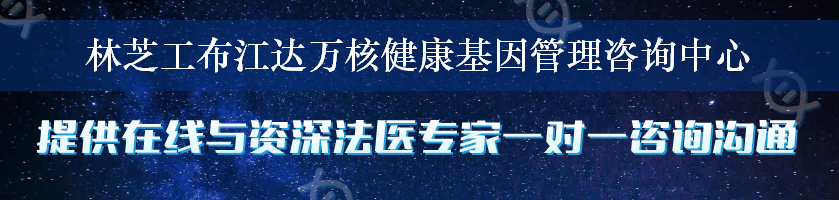 林芝工布江达万核健康基因管理咨询中心

提供在线与资深法医专家一对一咨询沟通